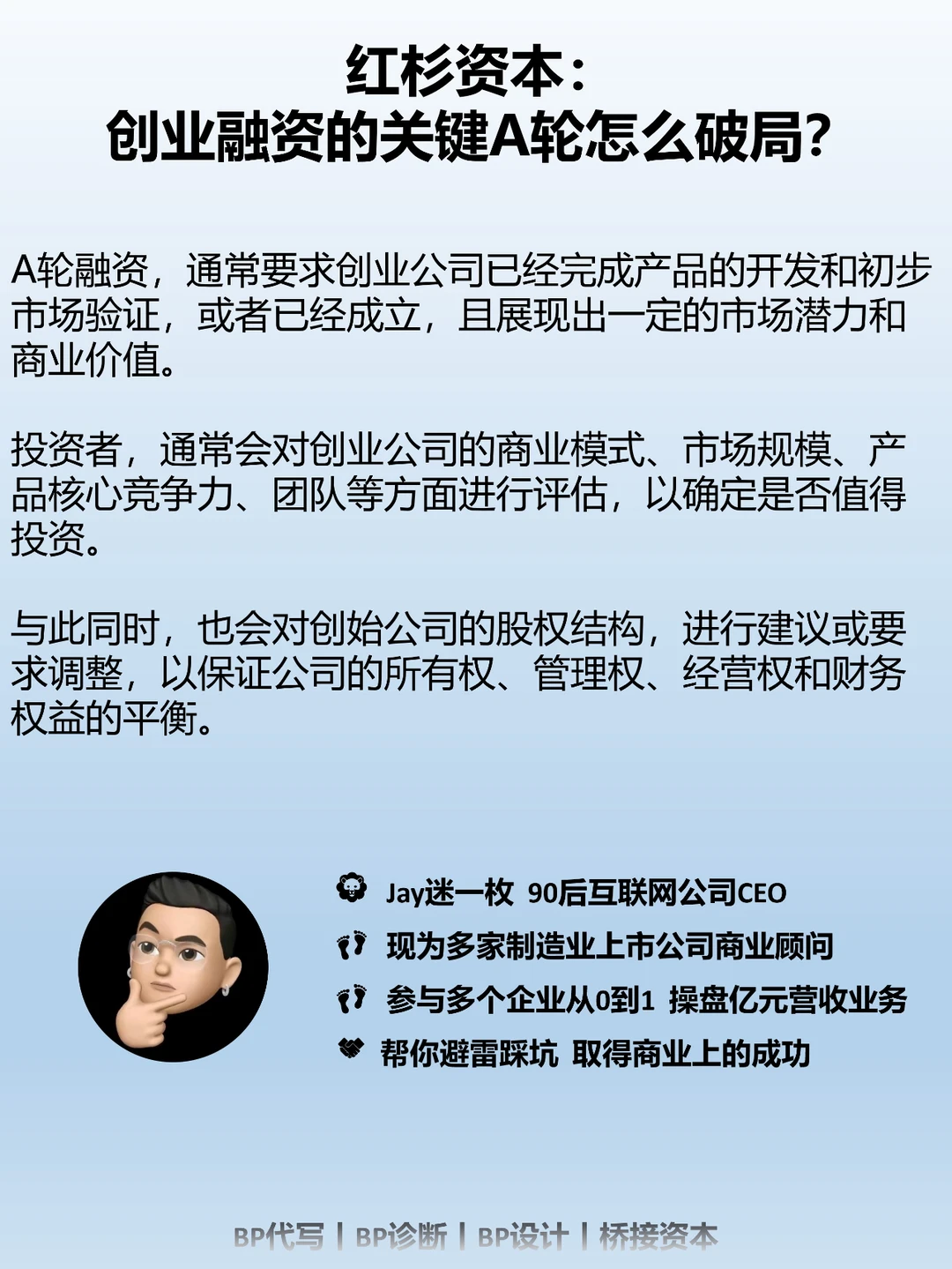 红杉资本：
创业融资的关键A轮怎么破局？

A轮融资，通常要求创业公司已经完成产品的开发和初步市场验证，或者已经成立，且展现出一定的市场潜力和商业价值。

投资者，通常会对创业公司的商业模式、市场规模、产品核心竞争力、团队等方面进行评估，以确定是否值得投资。

与此同时，也会对创始公司的股权结构，进行建议或要求调整，以保证公司的所有权、管理权、经营权和财务权益的平衡。

Jay迷一枚 90后互联网公司CEO
现为多家制造业上市公司商业顾问
参与多个企业从0到1 操盘亿元营收业务
帮你避雷踩坑 取得商业上的成功

BP代写 | BP诊断 | BP设计 | 桥接资本